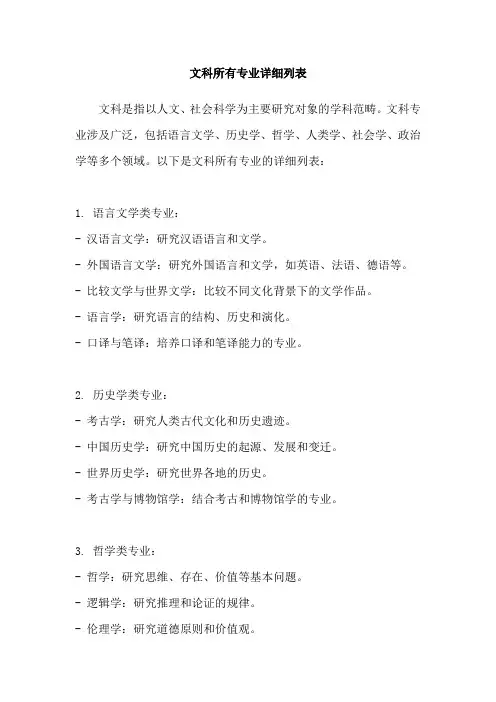 文科所有专业详细列表

文科是指以人文、社会科学为主要研究对象的学科范畴。文科专业涉及广泛，包括语言文学、历史学、哲学、人类学、社会学、政治学等多个领域。以下是文科所有专业的详细列表：

1. 语言文学类专业：
- 汉语言文学：研究汉语语言和文学。
- 外国语言文学：研究外国语言和文学，如英语、法语、德语等。
- 比较文学与世界文学：比较不同文化背景下的文学作品。
- 语言学：研究语言的结构、历史和演化。
- 口译与笔译：培养口译和笔译能力的专业。

2. 历史学类专业：
- 考古学：研究人类古代文化和历史遗迹。
- 中国历史学：研究中国历史的起源、发展和变迁。
- 世界历史学：研究世界各地的历史。
- 考古学与博物馆学：结合考古和博物馆学的专业。

3. 哲学类专业：
- 哲学：研究思维、存在、价值等基本问题。
- 逻辑学：研究推理和论证的规律。
- 伦理学：研究道德原则和价值观。